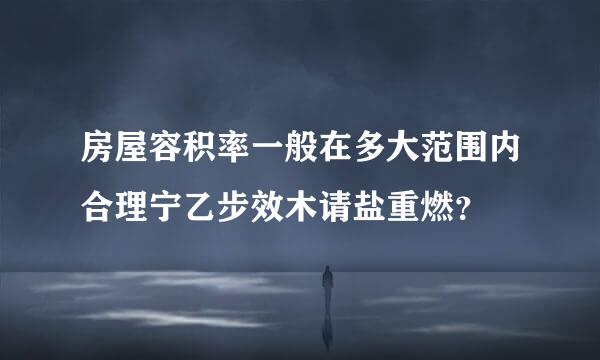 房屋容积率一般在多大范围内合理宁乙步效木请盐重燃？